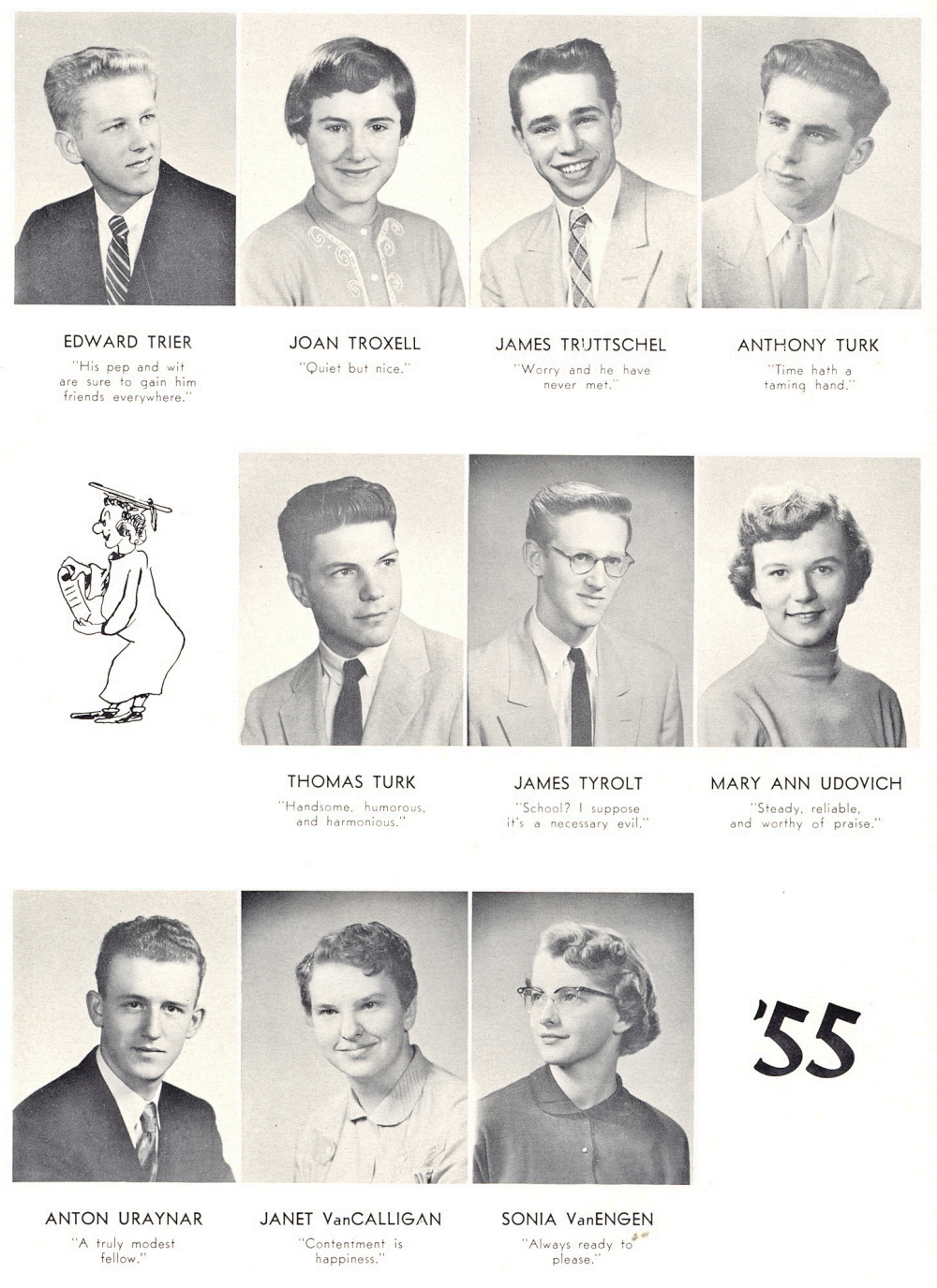 EDWARD TRIER
"His pep and wit are sure to gain him friends everywhere."

JOAN TROXELL
"Quiet but nice."

JAMES TRUTTSCHEL
"Worry and he have never met."

ANTHONY TURK
"Time hath a taming hand."

THOMAS TURK
"Handsome, humorous, and harmonious."

JAMES TYROLT
"School? I suppose it's a necessary evil."

MARY ANN UDOVICH
"Steady, reliable, and worthy of praise."

ANTON URAYNAR
"A truly modest fellow."

JANET VanCALLIGAN
"Contentment is happiness."

SONIA VanENGEN
"Always ready to please."

'55